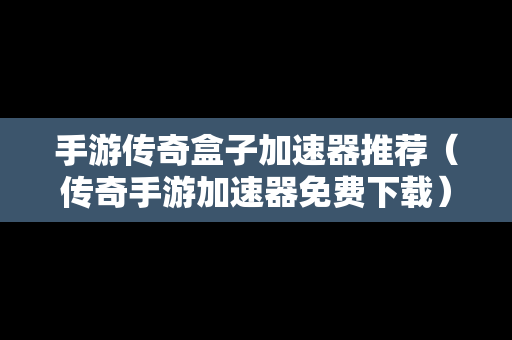 手游传奇盒子加速器推荐（传奇手游加速器免费下载）